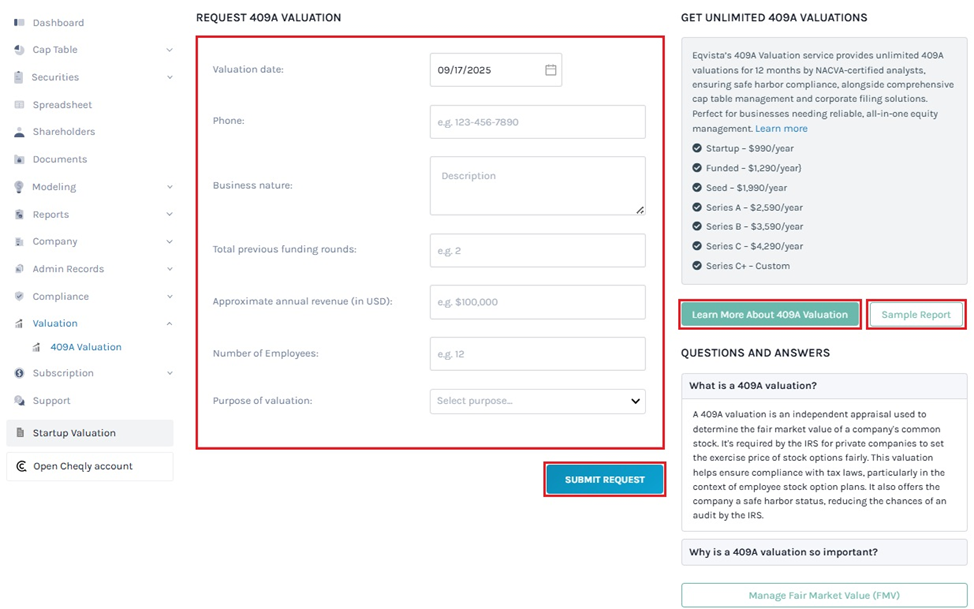 Dashboard
Cap Table
Securities
Spreadsheet
Shareholders
Documents
Modeling
Reports
Company
Admin Records
Compliance
Valuation
409A Valuation
Subscription
Support
Startup Valuation
Open Cheqly account

REQUEST 409A VALUATION

Valuation date: 09/17/2025

Phone: e.g. 123-456-7890

Business nature: Description

Total previous funding rounds: e.g. 2

Approximate annual revenue (in USD): e.g. $100,000

Number of Employees: e.g. 12

Purpose of valuation: Select purpose...

SUBMIT REQUEST

GET UNLIMITED 409A VALUATIONS

Eqvista's 409A Valuation service provides unlimited 409A valuations for 12 months by NACVA-certified analysts, ensuring safe harbor compliance, alongside comprehensive cap table management and corporate filing solutions. Perfect for businesses needing reliable, all-in-one equity management. Learn more

Startup – $990/year
Funded – $1,290/year)
Seed – $1,990/year
Series A – $2,590/year
Series B – $3,590/year
Series C – $4,290/year
Series C+ – Custom

Learn More About 409A Valuation
Sample Report

QUESTIONS AND ANSWERS

What is a 409A valuation?

A 409A valuation is an independent appraisal used to determine the fair market value of a company's common stock. It's required by the IRS for private companies to set the exercise price of stock options fairly. This valuation helps ensure compliance with tax laws, particularly in the context of employee stock option plans. It also offers the company a safe harbor status, reducing the chances of an audit by the IRS.

Why is a 409A valuation so important?

Manage Fair Market Value (FMV)